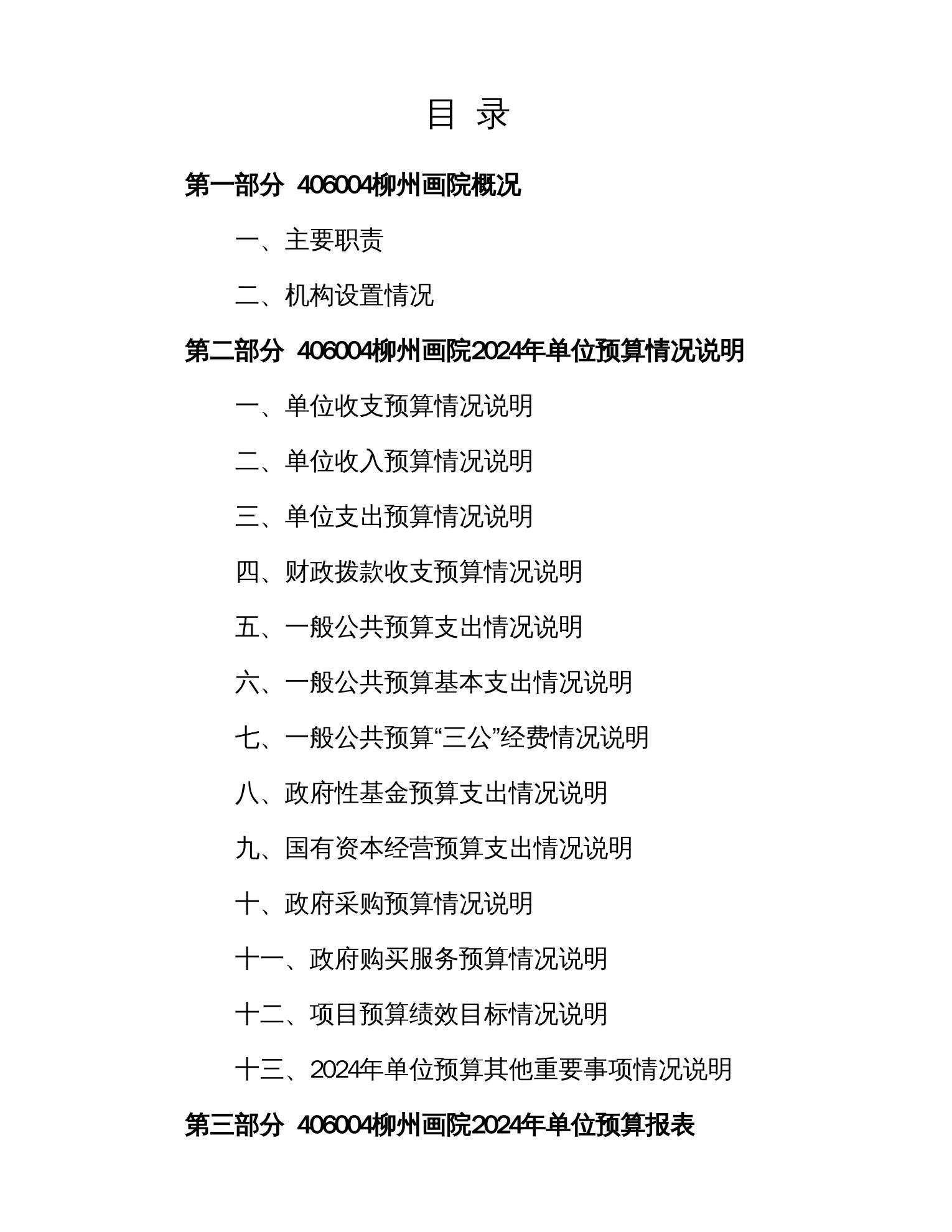 目 录

第一部分 406004柳州画院概况

一、主要职责

二、机构设置情况

第二部分 406004柳州画院2024年单位预算情况说明

一、单位收支预算情况说明

二、单位收入预算情况说明

三、单位支出预算情况说明

四、财政拨款收支预算情况说明

五、一般公共预算支出情况说明

六、一般公共预算基本支出情况说明

七、一般公共预算“三公”经费情况说明

八、政府性基金预算支出情况说明

九、国有资本经营预算支出情况说明

十、政府采购预算情况说明

十一、政府购买服务预算情况说明

十二、项目预算绩效目标情况说明

十三、2024年单位预算其他重要事项情况说明

第三部分 406004柳州画院2024年单位预算报表